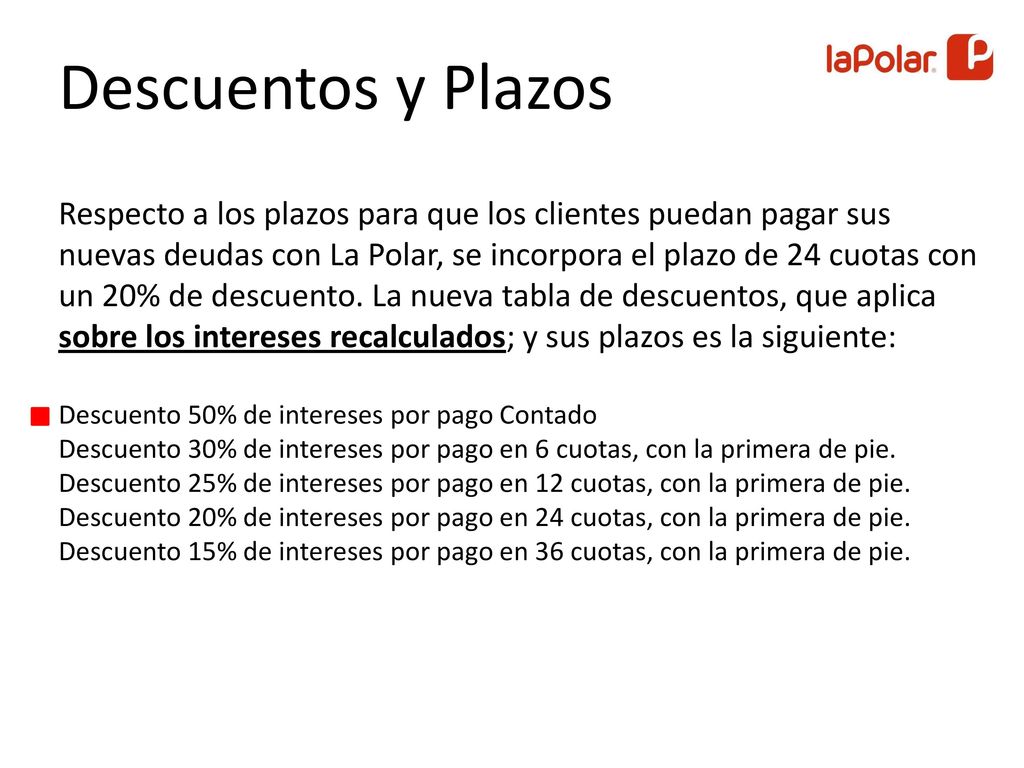 Descuentos y Plazos

laPolar

Respecto a los plazos para que los clientes puedan pagar sus nuevas deudas con La Polar, se incorpora el plazo de 24 cuotas con un 20% de descuento. La nueva tabla de descuentos, que aplica sobre los intereses recalculados; y sus plazos es la siguiente:

Descuento 50% de intereses por pago Contado
Descuento 30% de intereses por pago en 6 cuotas, con la primera de pie.
Descuento 25% de intereses por pago en 12 cuotas, con la primera de pie.
Descuento 20% de intereses por pago en 24 cuotas, con la primera de pie.
Descuento 15% de intereses por pago en 36 cuotas, con la primera de pie.